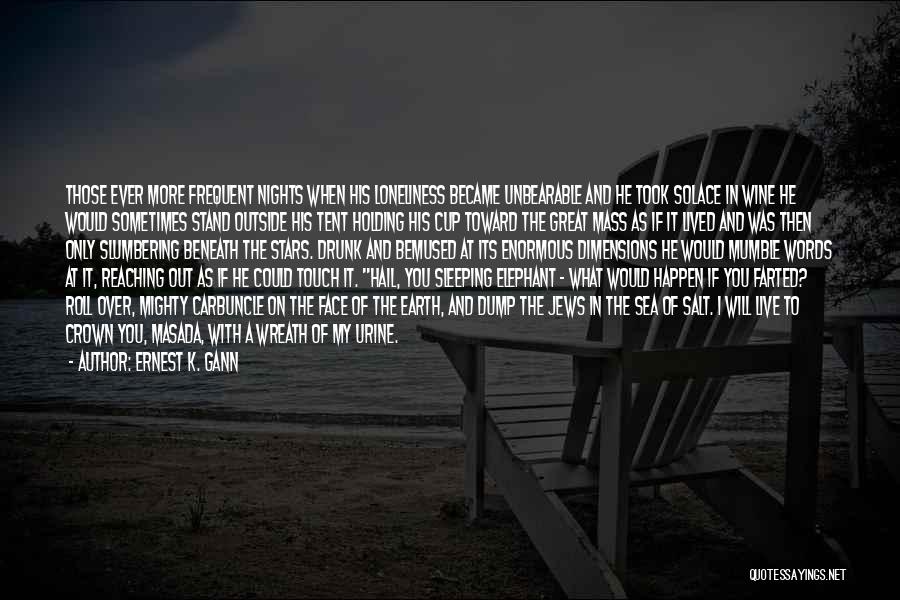 THOSE EVER MORE FREQUENT NIGHTS WHEN HIS LONELINESS BECAME UNBEARABLE AND HE TOOK SOLACE IN WINE HE WOULD SOMETIMES STAND OUTSIDE HIS TENT HOLDING HIS CUP TOWARD THE GREAT MASS AS IF IT LIVED AND WAS THEN ONLY SLUMBERING BENEATH THE STARS. DRUNK AND BEMUSED AT ITS ENORMOUS DIMENSIONS HE WOULD MUMBLE WORDS AT IT, REACHING OUT AS IF HE COULD TOUCH IT. "HAIL, YOU SLEEPING ELEPHANT - WHAT WOULD HAPPEN IF YOU FARTED? ROLL OVER, MIGHTY CARBUNCLE ON THE FACE OF THE EARTH, AND DUMP THE JEWS IN THE SEA OF SALT. I WILL LIVE TO CROWN YOU, MASADA, WITH A WREATH OF MY URINE.

- AUTHOR: ERNEST K. GANN

QUOTESSAYINGS.NET